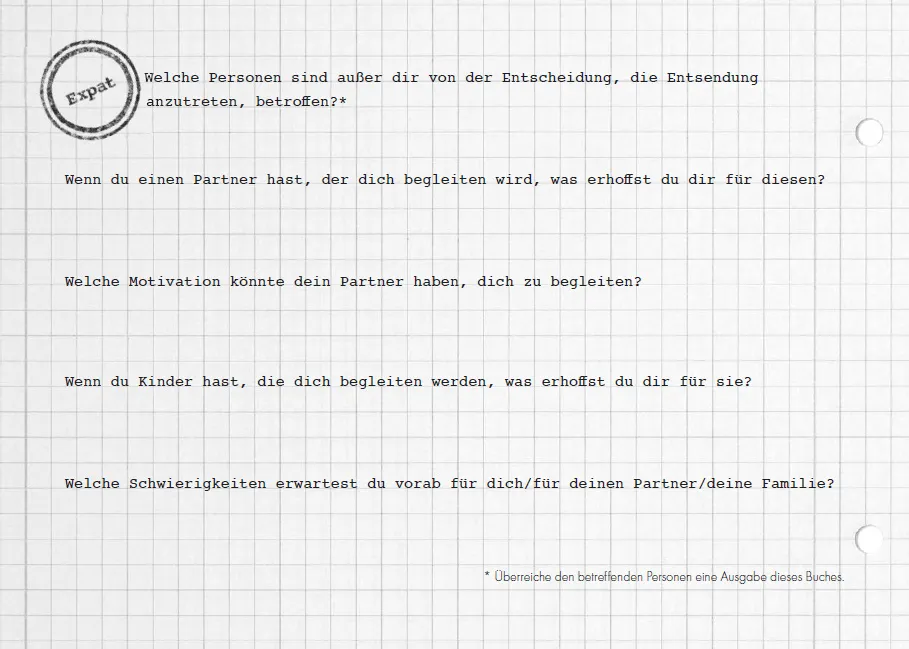 Expat

Welche Personen sind außer dir von der Entscheidung, die Entsendung anzutreten, betroffen?*

Wenn du einen Partner hast, der dich begleiten wird, was erhoffst du dir für diesen?

Welche Motivation könnte dein Partner haben, dich zu begleiten?

Wenn du Kinder hast, die dich begleiten werden, was erhoffst du dir für sie?

Welche Schwierigkeiten erwartest du vorab für dich/für deinen Partner/deine Familie?

* Überreiche den betreffenden Personen eine Ausgabe dieses Buches.